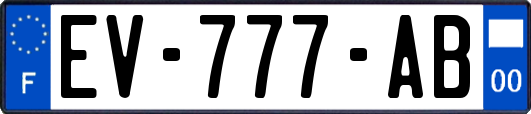 F
EV-777-AB
00